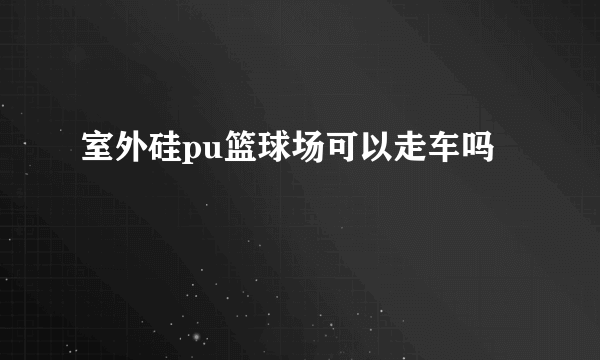 室外硅pu篮球场可以走车吗